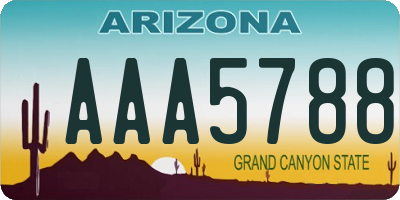 ARIZONA

AAA5788

GRAND CANYON STATE